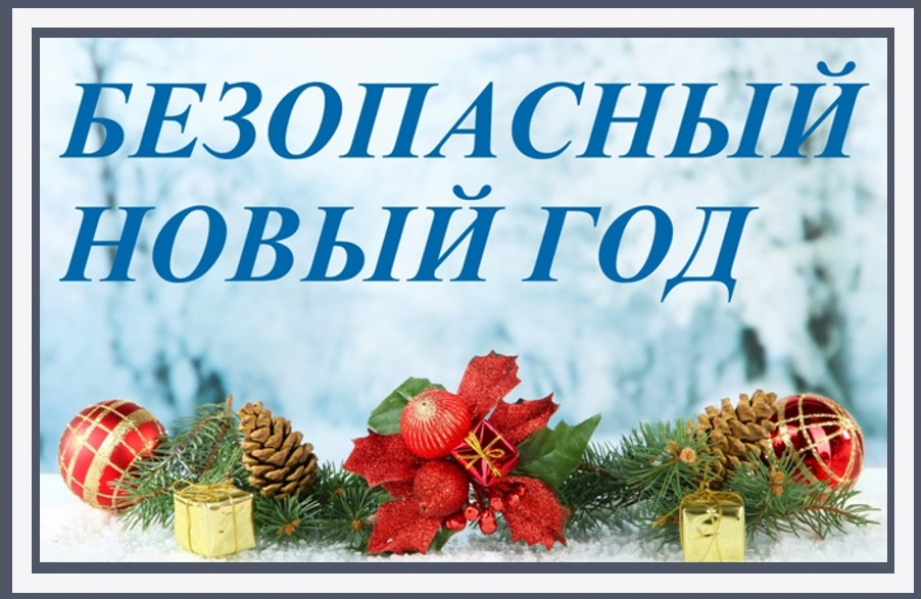 БЕЗОПАСНЫЙ НОВЫЙ ГОД